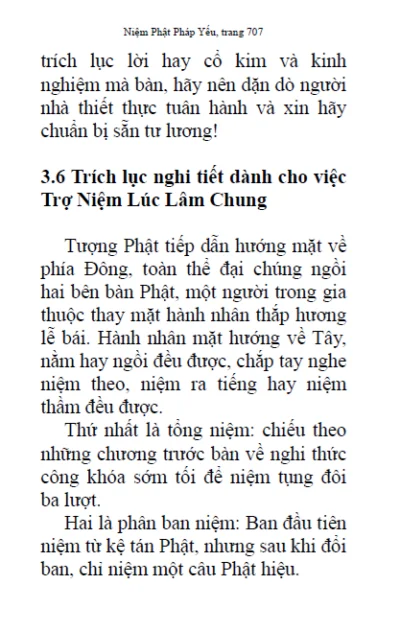 Niệm Phật Pháp Yếu, trang 707

trích lục lời hay cổ kim và kinh nghiệm mà bàn, hãy nên dặn dò người nhà thiết thực tuân hành và xin hãy chuẩn bị sẵn tư lương!

3.6 Trích lục nghi tiết dành cho việc Trợ Niệm Lúc Lâm Chung

Tượng Phật tiếp dẫn hướng mặt về phía Đông, toàn thể đại chúng ngồi hai bên bàn Phật, một người trong gia thuộc thay mặt hành nhân thắp hương lễ bái. Hành nhân mặt hướng về Tây, nằm hay ngồi đều được, chắp tay nghe niệm theo, niệm ra tiếng hay niệm thầm đều được.

Thứ nhất là tổng niệm: chiếu theo những chương trước bàn về nghi thức công khóa sớm tối để niệm tụng đôi ba lượt.

Hai là phân ban niệm: Ban đầu tiên niệm từ kệ tán Phật, nhưng sau khi đổi ban, chỉ niệm một câu Phật hiệu.